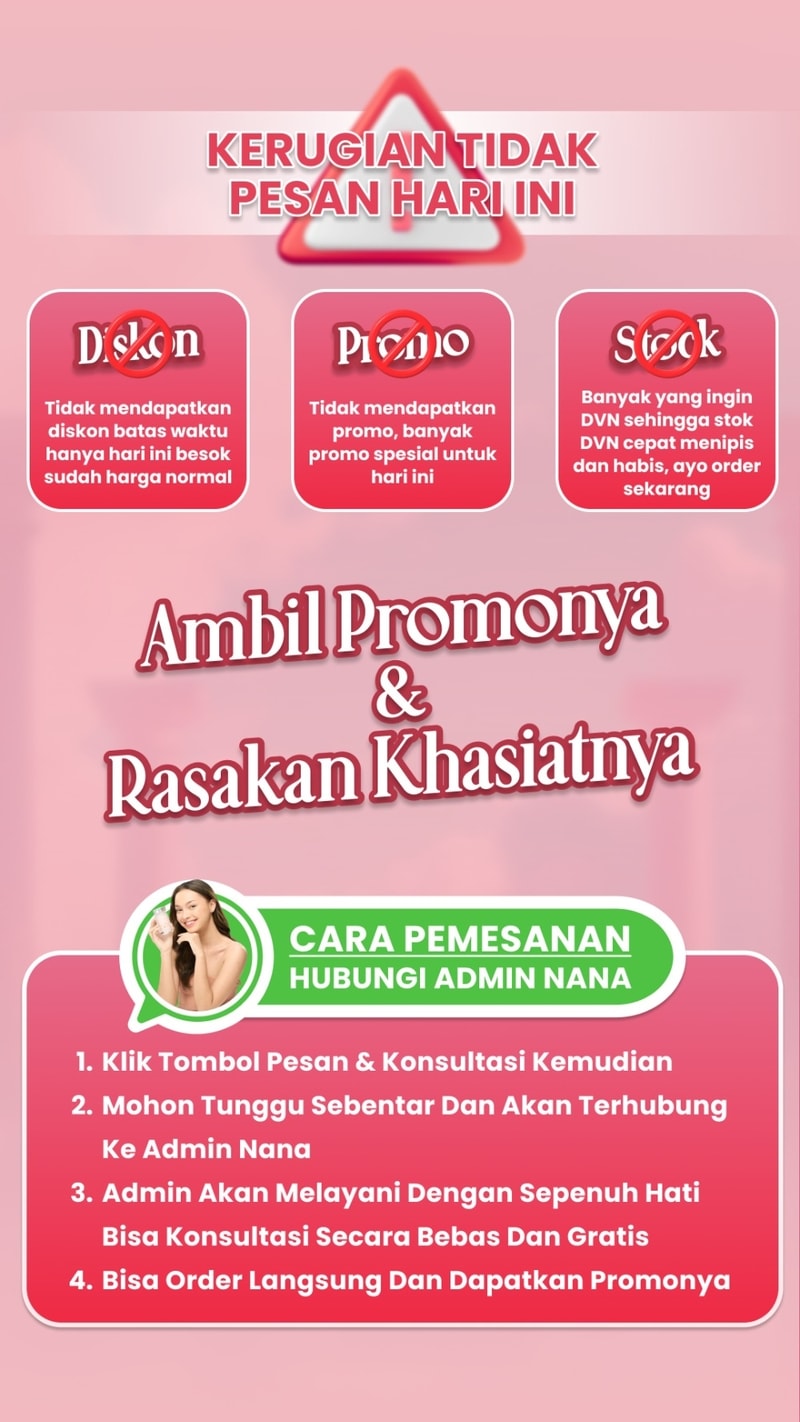 KERUGIAN TIDAK PESAN HARI INI

Diskon

Tidak mendapatkan diskon batas waktu hanya hari ini besok sudah harga normal

Promo

Tidak mendapatkan promo, banyak promo spesial untuk hari ini

Stock

Banyak yang ingin DVN sehingga stok DVN cepat menipis dan habis, ayo order sekarang

Ambil Promonya & Rasakan Khasiatnya

CARA PEMESANAN
HUBUNGI ADMIN NANA

1. Klik Tombol Pesan & Konsultasi Kemudian
2. Mohon Tunggu Sebentar Dan Akan Terhubung Ke Admin Nana
3. Admin Akan Melayani Dengan Sepenuh Hati Bisa Konsultasi Secara Bebas Dan Gratis
4. Bisa Order Langsung Dan Dapatkan Promonya